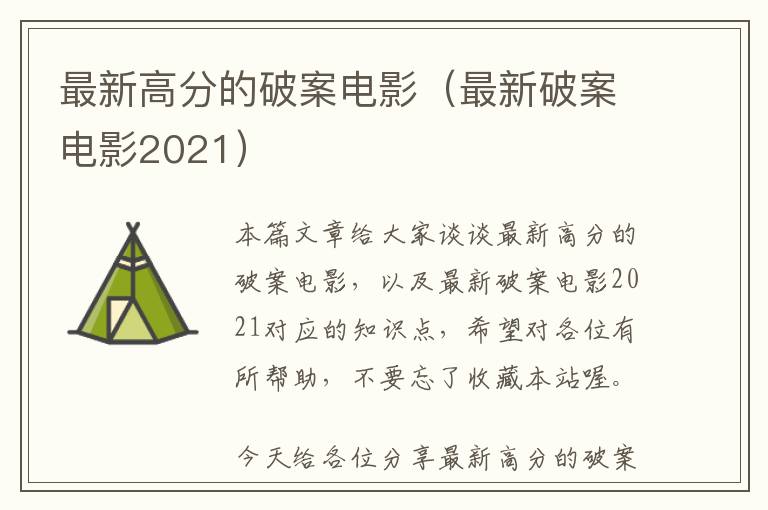 最新高分的破案电影（最新破案电影2021）

本篇文章给大家谈谈最新高分的破案电影，以及最新破案电影2021对应的知识点，希望对各位有所帮助，不要忘了收藏本站喔。

今天给各位分享最新高分的破案